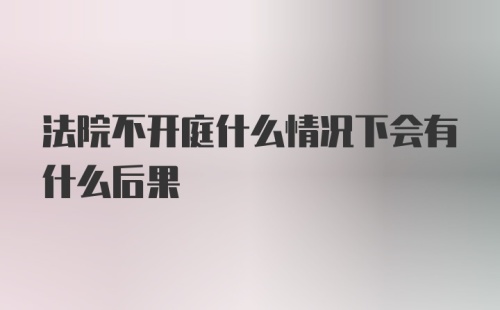 法院不开庭什么情况下会有什么后果